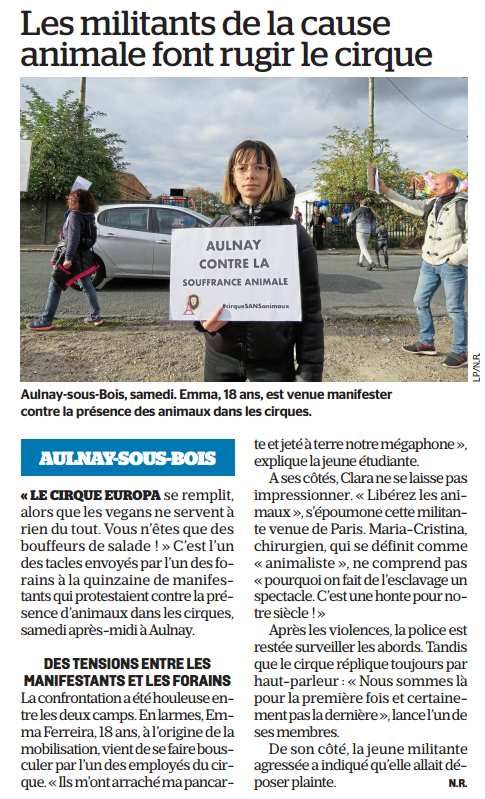 Les militants de la cause animale font rugir le cirque

AULNAY CONTRE LA SOUFFRANCE ANIMALE

#cirqueSANSanimaux

LP/N.R.

Aulnay-sous-Bois, samedi. Emma, 18 ans, est venue manifester contre la présence des animaux dans les cirques.

AULNAY-SOUS-BOIS

« LE CIRQUE EUROPA se remplit, alors que les vegans ne servent à rien du tout. Vous n'êtes que des bouffeurs de salade ! » C'est l'un des tacles envoyés par l'un des forains à la quinzaine de manifestants qui protestaient contre la présence d'animaux dans les cirques, samedi après-midi à Aulnay.

DES TENSIONS ENTRE LES MANIFESTANTS ET LES FORAINS

La confrontation a été houleuse entre les deux camps. En larmes, Emma Ferreira, 18 ans, à l'origine de la mobilisation, vient de se faire bousculer par l'un des employés du cirque. « Ils m'ont arraché ma pancarte et jeté à terre notre mégaphone », explique la jeune étudiante.

A ses côtés, Clara ne se laisse pas impressionner. « Libérez les animaux », s'époumone cette militante venue de Paris. Maria-Cristina, chirurgien, qui se définit comme « animaliste », ne comprend pas « pourquoi on fait de l'esclavage un spectacle. C'est une honte pour notre siècle ! »

Après les violences, la police est restée surveiller les abords. Tandis que le cirque réplique toujours par haut-parleur : « Nous sommes là pour la première fois et certainement pas la dernière », lance l'un de ses membres.

De son côté, la jeune militante agressée a indiqué qu'elle allait déposer plainte.

N.R.